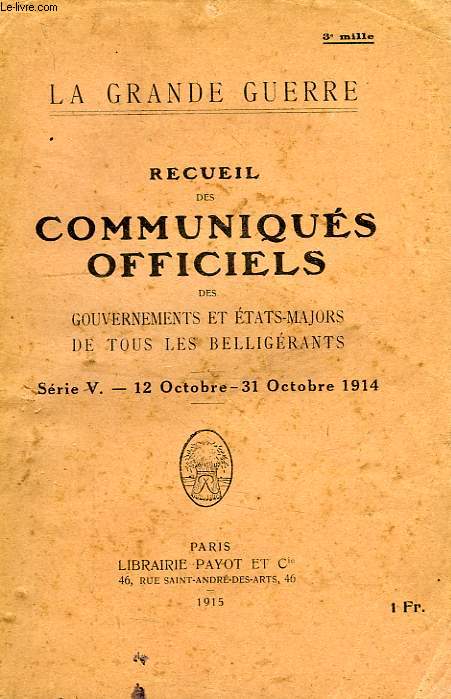 Le-livre.com

3e mille

LA GRANDE GUERRE

RECUEIL
DES
COMMUNIQUÉS OFFICIELS
DES
GOUVERNEMENTS ET ÉTATS-MAJORS DE TOUS LES BELLIGÉRANTS

Série V. — 12 Octobre - 31 Octobre 1914

PARIS
LIBRAIRIE PAYOT ET Cie
46, RUE SAINT-ANDRÉ-DES-ARTS, 46
1915

1 Fr.